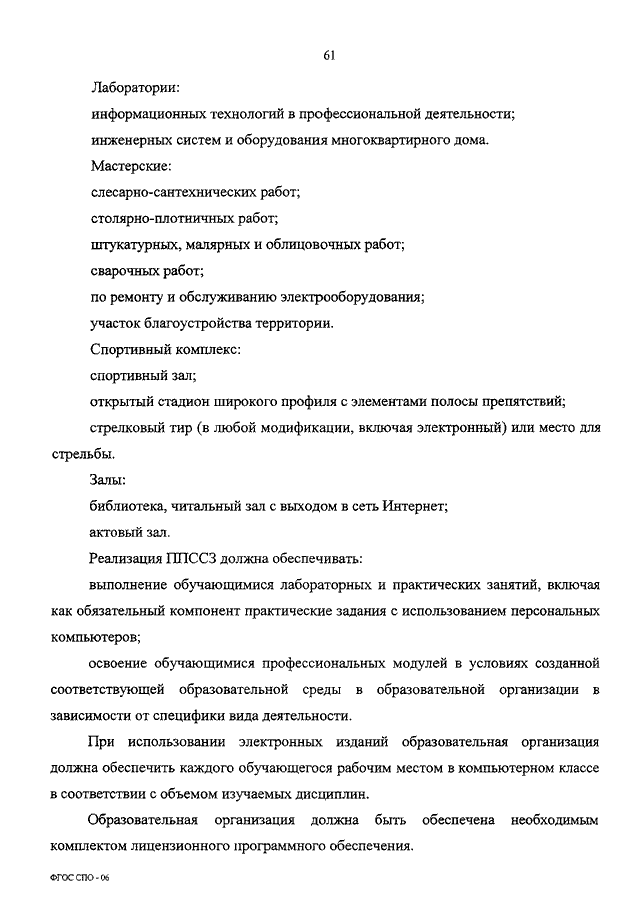 61

Лаборатории:

информационных технологий в профессиональной деятельности;

инженерных систем и оборудования многоквартирного дома.

Мастерские:

слесарно-сантехнических работ;

столярно-плотничных работ;

штукатурных, малярных и облицовочных работ;

сварочных работ;

по ремонту и обслуживанию электрооборудования;

участок благоустройства территории.

Спортивный комплекс:

спортивный зал;

открытый стадион широкого профиля с элементами полосы препятствий;

стрелковый тир (в любой модификации, включая электронный) или место для стрельбы.

Залы:

библиотека, читальный зал с выходом в сеть Интернет;

актовый зал.

Реализация ППССЗ должна обеспечивать:

выполнение обучающимися лабораторных и практических занятий, включая как обязательный компонент практические задания с использованием персональных компьютеров;

освоение обучающимися профессиональных модулей в условиях созданной соответствующей образовательной среды в образовательной организации в зависимости от специфики вида деятельности.

При использовании электронных изданий образовательная организация должна обеспечить каждого обучающегося рабочим местом в компьютерном классе в соответствии с объемом изучаемых дисциплин.

Образовательная организация должна быть обеспечена необходимым комплектом лицензионного программного обеспечения.

ФГОС СПО - 06